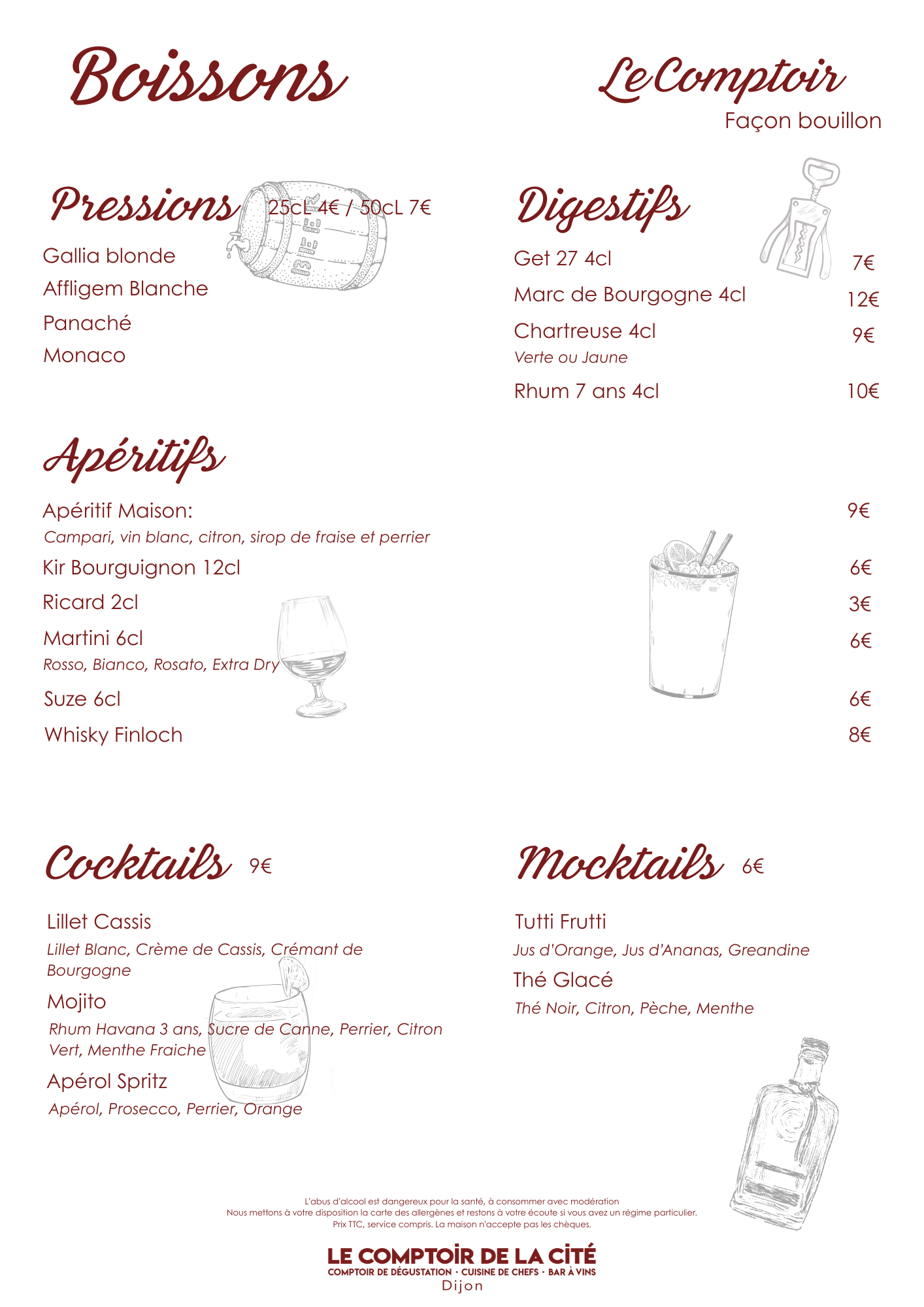 Boissons

Le Comptoir
Façon bouillon

Pressions 25cL 4€ / 50cL 7€

Gallia blonde
Affligem Blanche
Panaché
Monaco

Digestifs

Get 27 4cl 7€
Marc de Bourgogne 4cl 12€
Chartreuse 4cl 9€
Verte ou Jaune
Rhum 7 ans 4cl 10€

Apéritifs

Apéritif Maison: 9€
Campari, vin blanc, citron, sirop de fraise et perrier
Kir Bourguignon 12cl 6€
Ricard 2cl 3€
Martini 6cl 6€
Rosso, Bianco, Rosato, Extra Dry
Suze 6cl 6€
Whisky Finloch 8€

Cocktails 9€

Lillet Cassis
Lillet Blanc, Crème de Cassis, Crémant de Bourgogne
Mojito
Rhum Havana 3 ans, Sucre de Canne, Perrier, Citron Vert, Menthe Fraiche
Apérol Spritz
Apérol, Prosecco, Perrier, Orange

Mocktails 6€

Tutti Frutti
Jus d'Orange, Jus d'Ananas, Greandine
Thé Glacé
Thé Noir, Citron, Pèche, Menthe

L'abus d'alcool est dangereux pour la santé, à consommer avec modération
Nous mettons à votre disposition la carte des allergènes et restons à votre écoute si vous avez un régime particulier.
Prix TTC, service compris. La maison n'accepte pas les chèques.

LE COMPTOIR DE LA CITÉ
COMPTOIR DE DÉGUSTATION · CUISINE DE CHEFS · BAR À VINS
Dijon